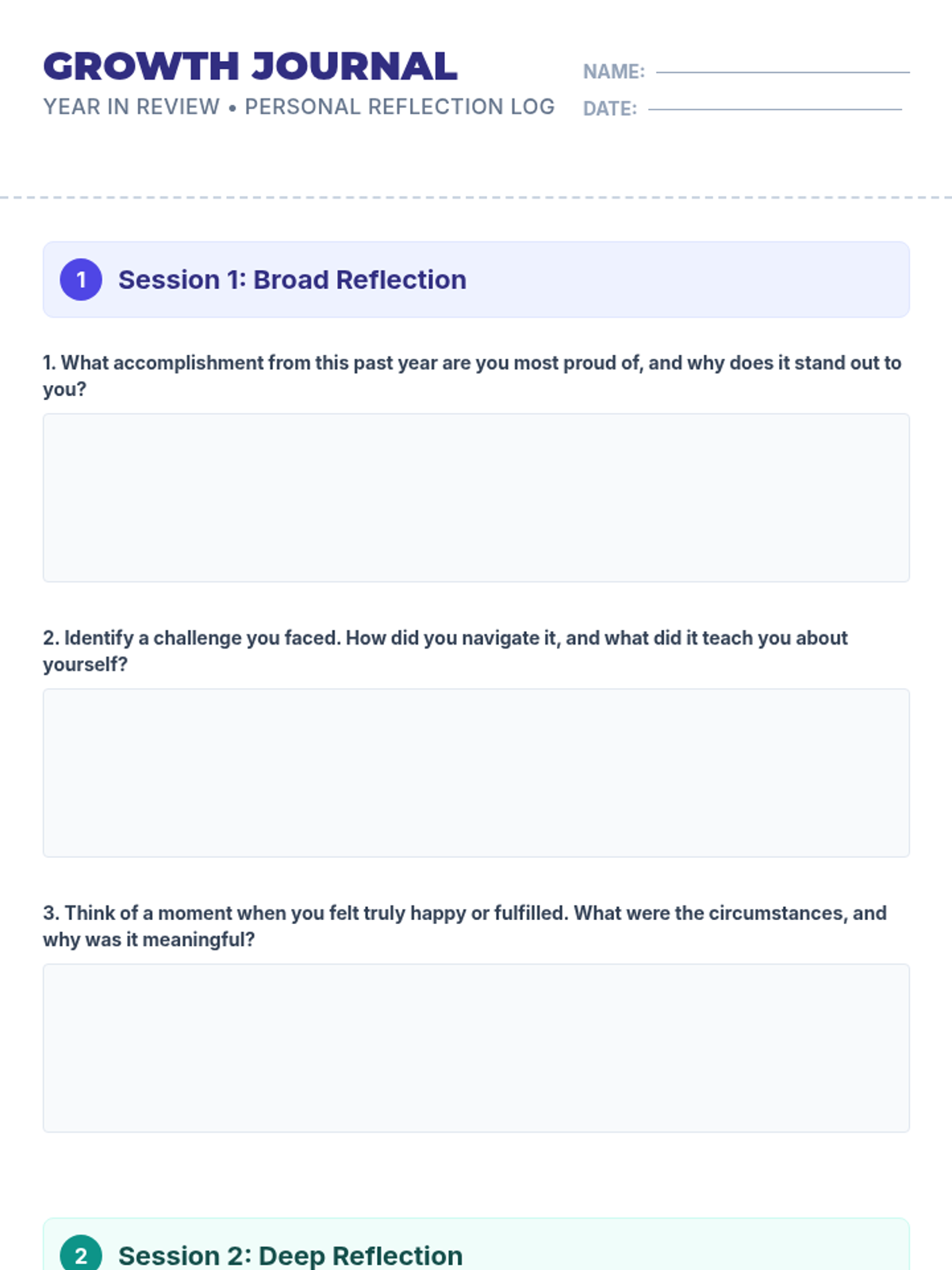 GROWTH JOURNAL
YEAR IN REVIEW • PERSONAL REFLECTION LOG

NAME:
DATE:

1 Session 1: Broad Reflection

1. What accomplishment from this past year are you most proud of, and why does it stand out to you?

2. Identify a challenge you faced. How did you navigate it, and what did it teach you about yourself?

3. Think of a moment when you felt truly happy or fulfilled. What were the circumstances, and why was it meaningful?

2 Session 2: Deep Reflection